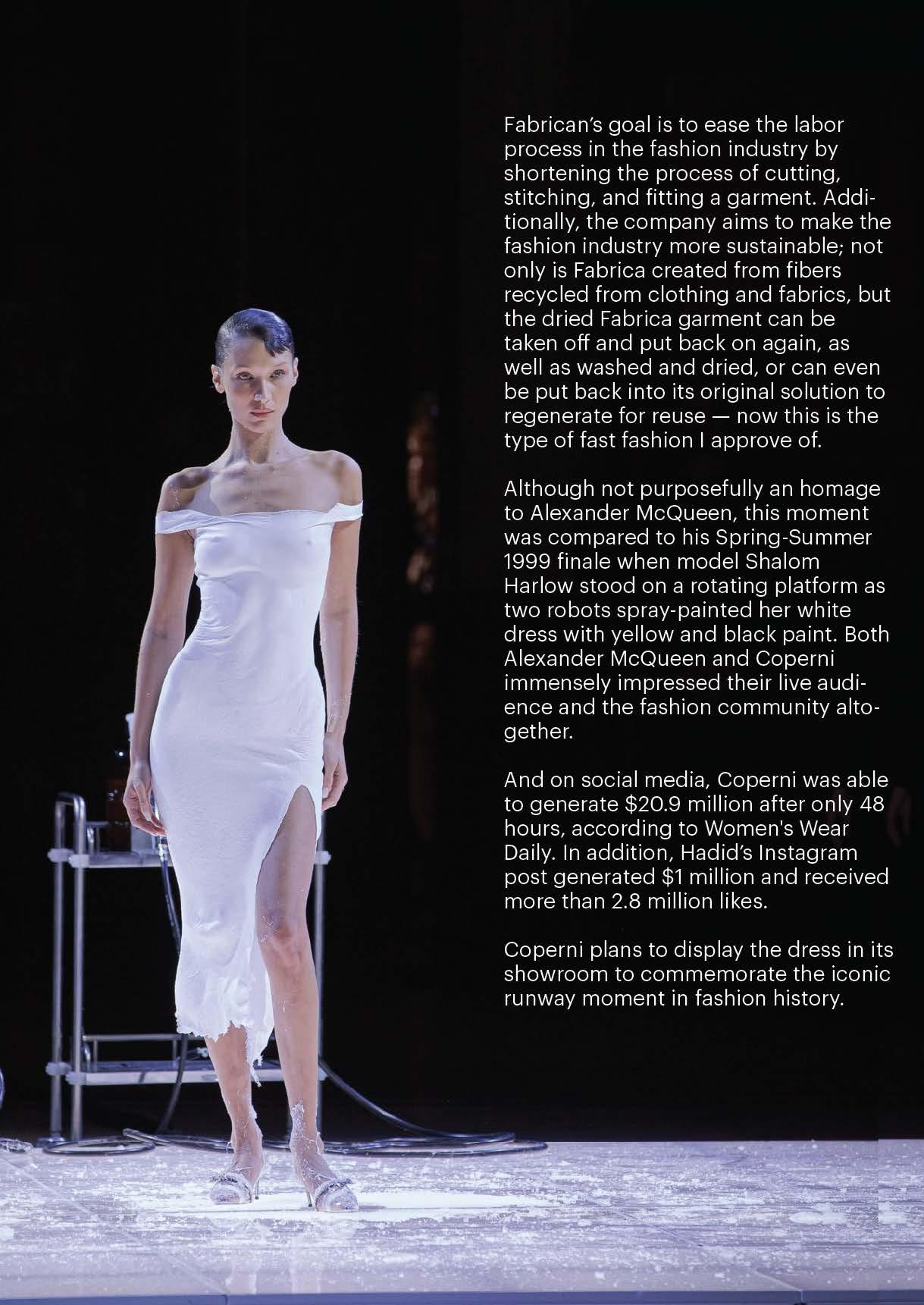 Fabrican's goal is to ease the labor process in the fashion industry by shortening the process of cutting, stitching, and fitting a garment. Additionally, the company aims to make the fashion industry more sustainable; not only is Fabrica created from fibers recycled from clothing and fabrics, but the dried Fabrica garment can be taken off and put back on again, as well as washed and dried, or can even be put back into its original solution to regenerate for reuse — now this is the type of fast fashion I approve of.

Although not purposefully an homage to Alexander McQueen, this moment was compared to his Spring-Summer 1999 finale when model Shalom Harlow stood on a rotating platform as two robots spray-painted her white dress with yellow and black paint. Both Alexander McQueen and Coperni immensely impressed their live audience and the fashion community altogether.

And on social media, Coperni was able to generate \$20.9 million after only 48 hours, according to Women's Wear Daily. In addition, Hadid's Instagram post generated \$1 million and received more than 2.8 million likes.

Coperni plans to display the dress in its showroom to commemorate the iconic runway moment in fashion history.